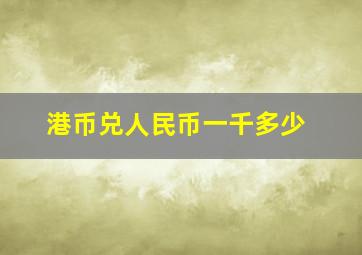 港币兑人民币一千多少